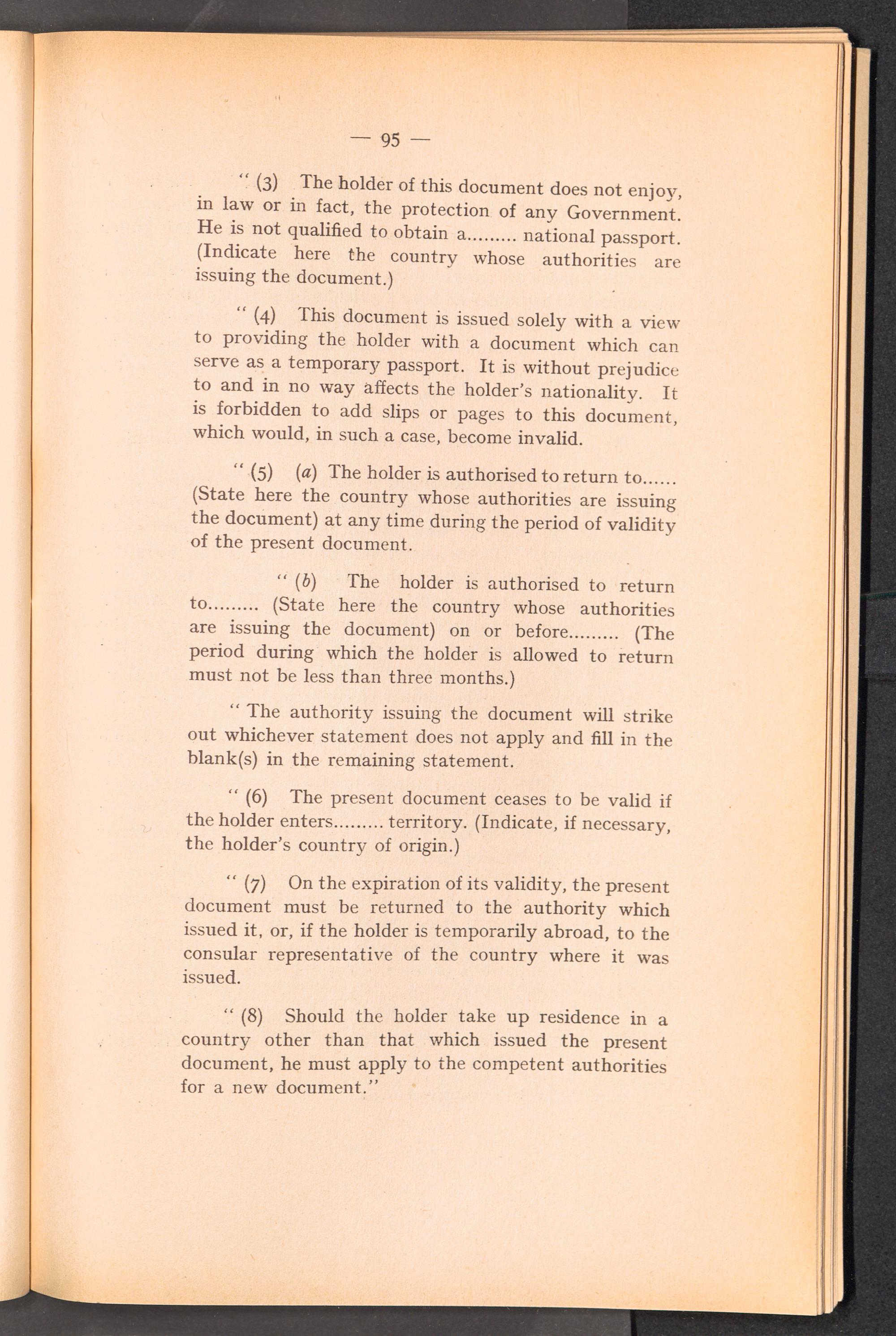 — 95 —

" (3) The holder of this document does not enjoy, in law or in fact, the protection of any Government. He is not qualified to obtain a......... national passport. (Indicate here the country whose authorities are issuing the document.)

" (4) This document is issued solely with a view to providing the holder with a document which can serve as a temporary passport. It is without prejudice to and in no way affects the holder's nationality. It is forbidden to add slips or pages to this document, which would, in such a case, become invalid.

" (5) (a) The holder is authorised to return to...... (State here the country whose authorities are issuing the document) at any time during the period of validity of the present document.

" (b) The holder is authorised to return to......... (State here the country whose authorities are issuing the document) on or before......... (The period during which the holder is allowed to return must not be less than three months.)

" The authority issuing the document will strike out whichever statement does not apply and fill in the blank(s) in the remaining statement.

" (6) The present document ceases to be valid if the holder enters......... territory. (Indicate, if necessary, the holder's country of origin.)

" (7) On the expiration of its validity, the present document must be returned to the authority which issued it, or, if the holder is temporarily abroad, to the consular representative of the country where it was issued.

" (8) Should the holder take up residence in a country other than that which issued the present document, he must apply to the competent authorities for a new document."